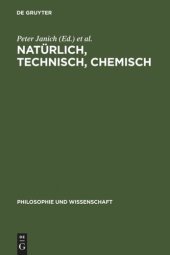 DE GRUYTER

Peter Janich (Ed.) et al.

NATÜRLICH, TECHNISCH, CHEMISCH

PHILOSOPHIE UND WISSENSCHAFT

DE G